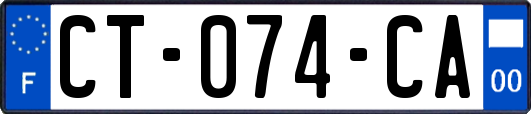 F
CT-074-CA
00